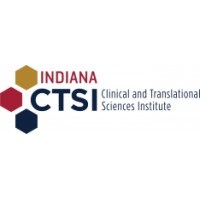 INDIANA
CTSI
Clinical and Translational Sciences Institute